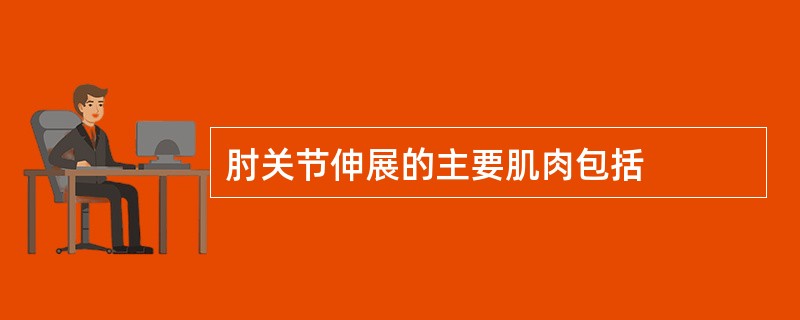 肘关节伸展的主要肌肉包括